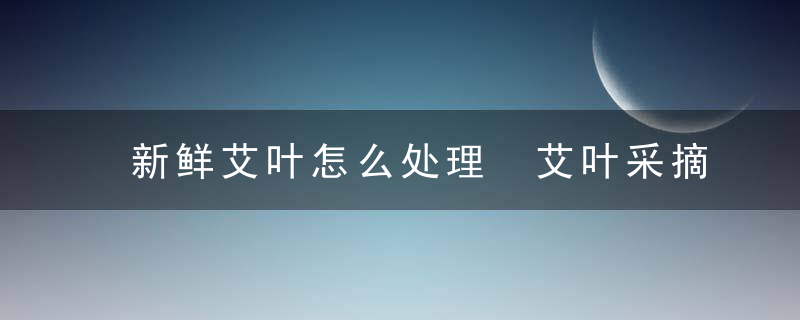 新鲜艾叶怎么处理 艾叶采摘